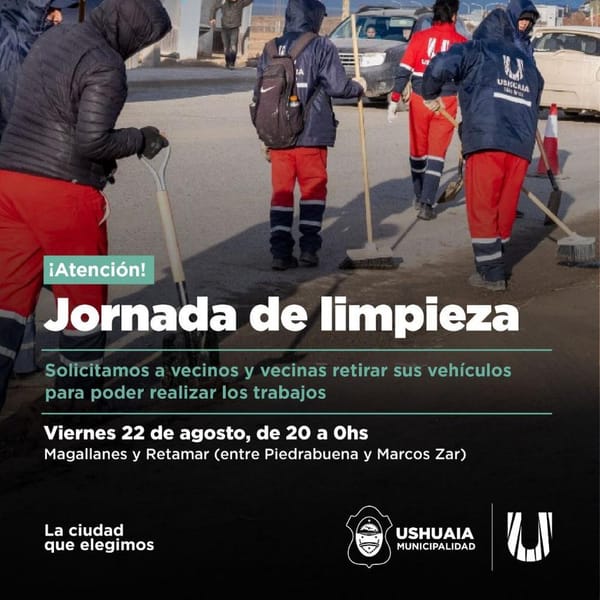 USHUAIA

¡Atención!

Jornada de limpieza

Solicitamos a vecinos y vecinas retirar sus vehículos para poder realizar los trabajos

Viernes 22 de agosto, de 20 a 0hs
Magallanes y Retamar (entre Piedrabuena y Marcos Zar)

La ciudad que elegimos

USHUAIA MUNICIPALIDAD